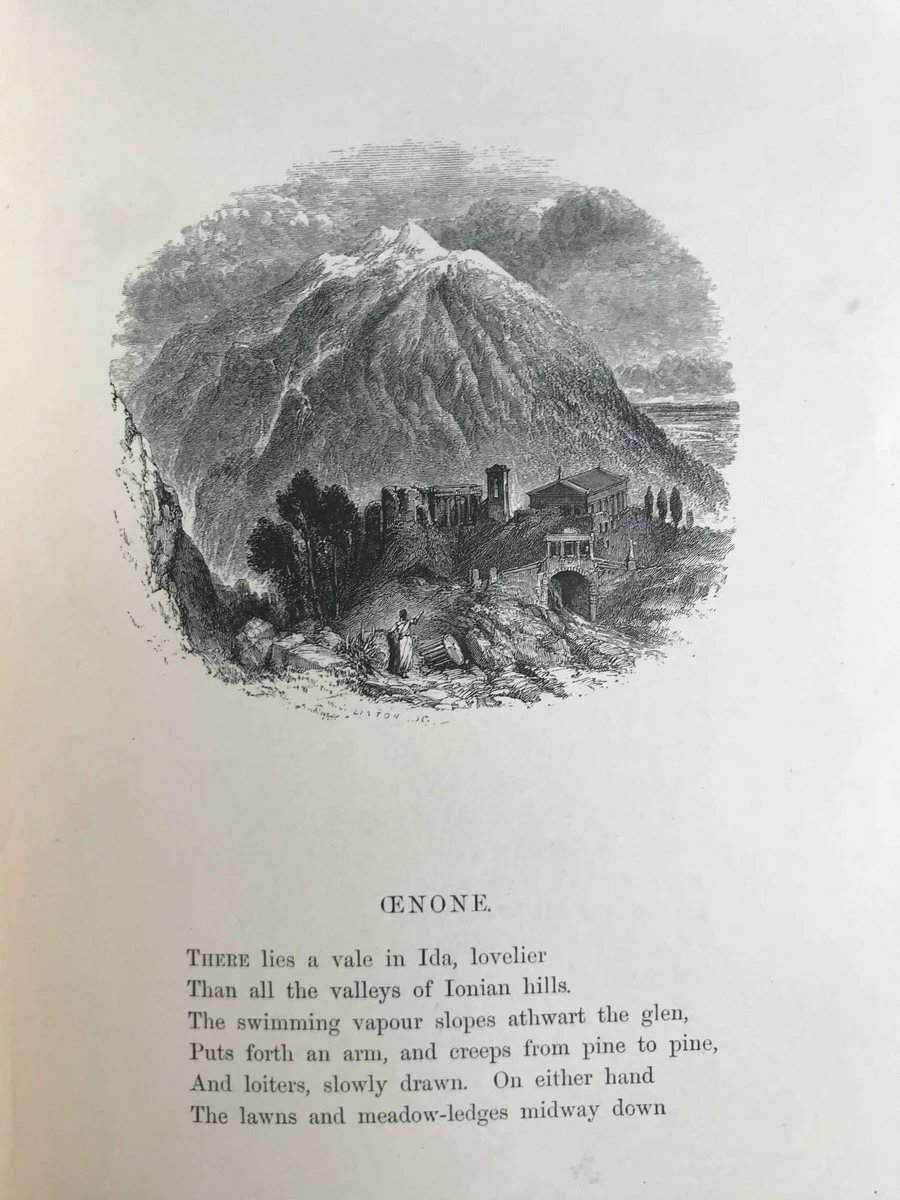 LINTON SC.

ŒNONE.

THERE lies a vale in Ida, lovelier
Than all the valleys of Ionian hills.
The swimming vapour slopes athwart the glen,
Puts forth an arm, and creeps from pine to pine,
And loiters, slowly drawn. On either hand
The lawns and meadow-ledges midway down